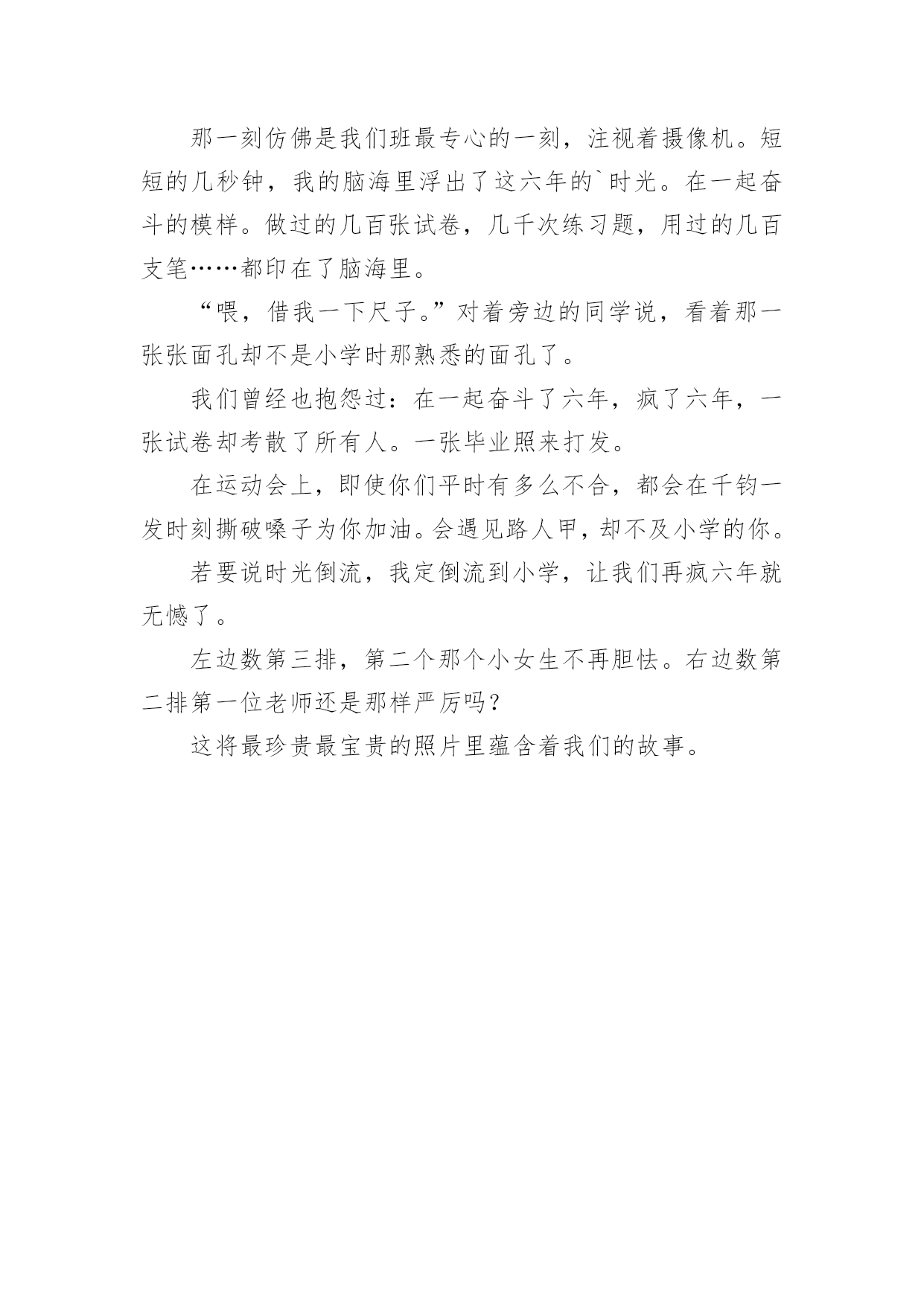 那一刻仿佛是我们班最专心的一刻，注视着摄像机。短短的几秒钟，我的脑海里浮出了这六年的`时光。在一起奋斗的模样。做过的几百张试卷，几千次练习题，用过的几百支笔……都印在了脑海里。

“喂，借我一下尺子。”对着旁边的同学说，看着那一张张面孔却不是小学时那熟悉的面孔了。

我们曾经也抱怨过：在一起奋斗了六年，疯了六年，一张试卷却考散了所有人。一张毕业照来打发。

在运动会上，即使你们平时有多么不合，都会在千钧一发时刻撕破嗓子为你加油。会遇见路人甲，却不及小学的你。

若要说时光倒流，我定倒流到小学，让我们再疯六年就无憾了。

左边数第三排，第二个那个小女生不再胆怯。右边数第二排第一位老师还是那样严厉吗？

这将最珍贵最宝贵的照片里蕴含着我们的故事。